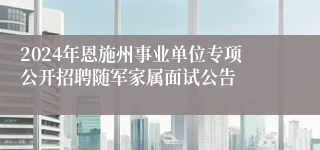 2024年恩施州事业单位专项公开招聘随军家属面试公告